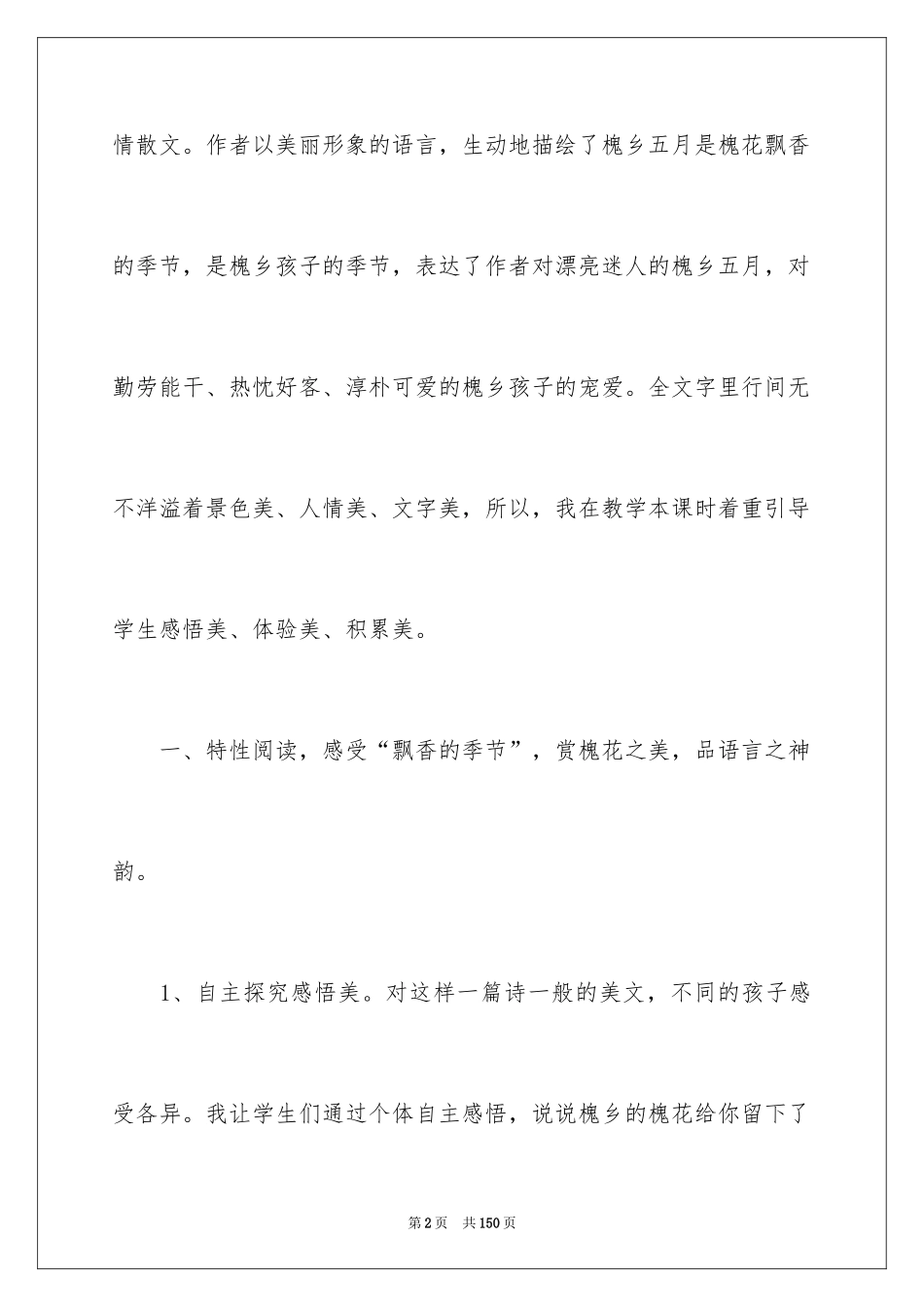 情散文。作者以美丽形象的语言，生动地描绘了槐乡五月是槐花飘香的季节，是槐乡孩子的季节，表达了作者对漂亮迷人的槐乡五月，对勤劳能干、热忱好客、淳朴可爱的槐乡孩子的宠爱。全文字里行间无不洋溢着景色美、人情美、文字美，所以，我在教学本课时着重引导学生感悟美、体验美、积累美。

一、特性阅读，感受“飘香的季节”，赏槐花之美，品语言之神韵。

1、自主探究感悟美。对这样一篇诗一般的美文，不同的孩子感受各异。我让学生们通过个体自主感悟，说说槐乡的槐花给你留下了

第2页 共150页